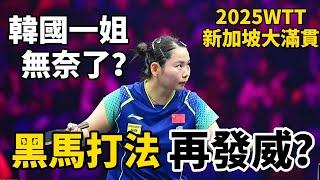 韓國一姐
無奈了?

2025WTT
新加坡大滿貫

黑馬打法 再發威?